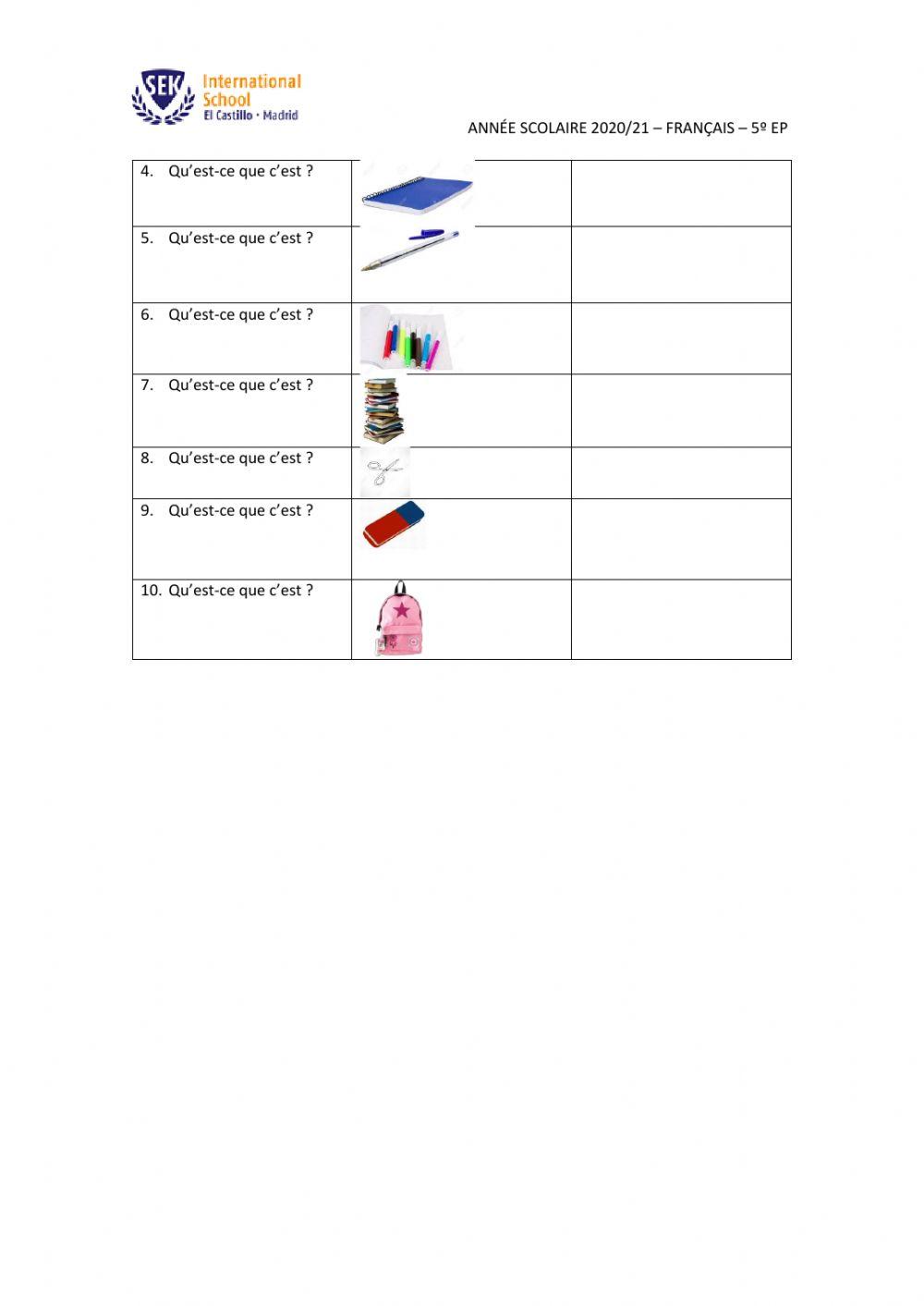 SEK International School El Castillo · Madrid

ANNÉE SCOLAIRE 2020/21 – FRANÇAIS – 5º EP

| | | |
|---|---|---|
| 4. Qu'est-ce que c'est ? | | |
| 5. Qu'est-ce que c'est ? | | |
| 6. Qu'est-ce que c'est ? | | |
| 7. Qu'est-ce que c'est ? | | |
| 8. Qu'est-ce que c'est ? | | |
| 9. Qu'est-ce que c'est ? | | |
| 10. Qu'est-ce que c'est ? | | |